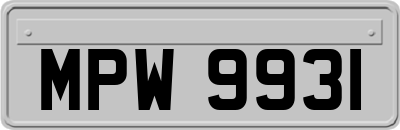 MPW 9931